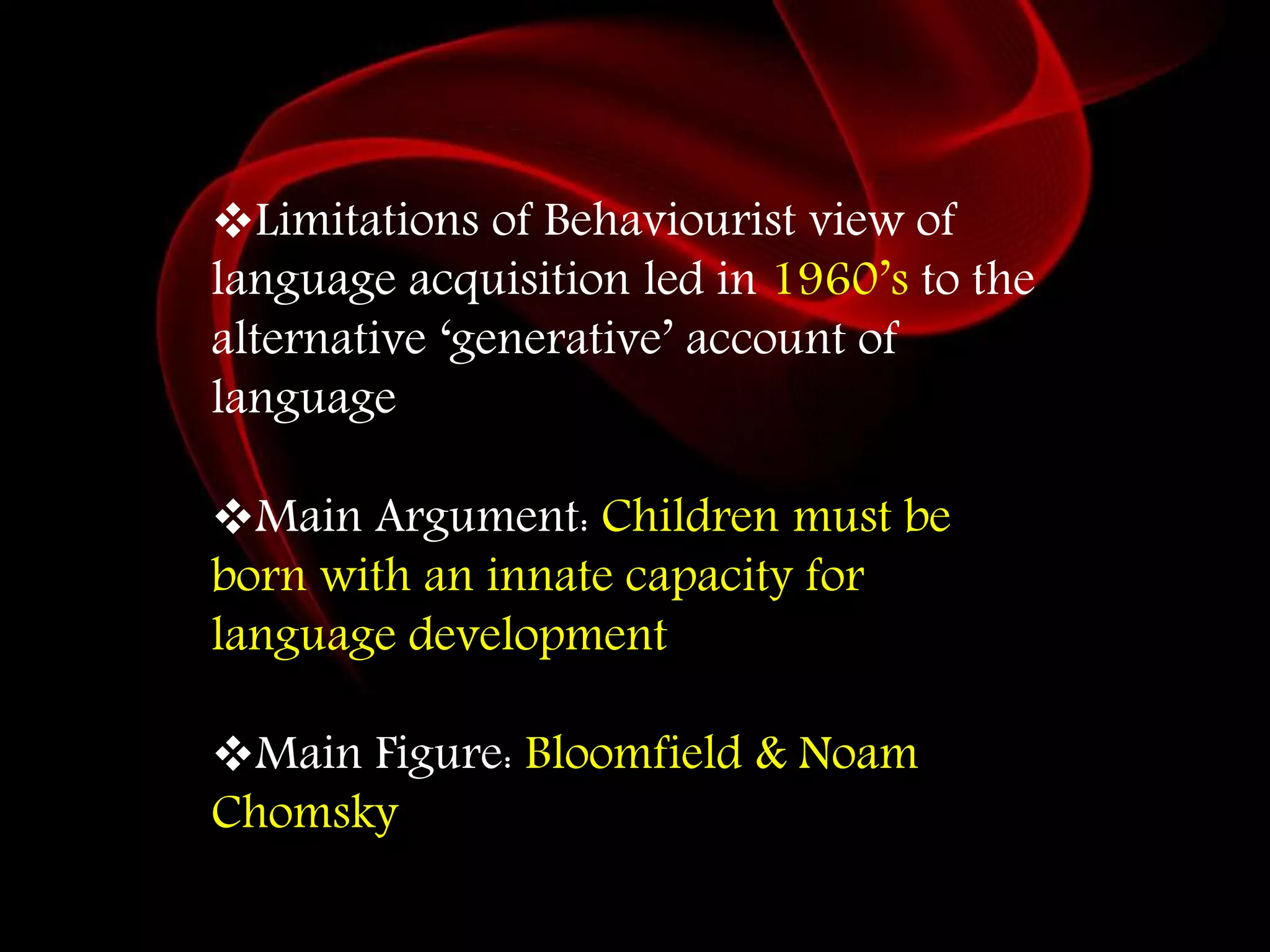 ❖Limitations of Behaviourist view of language acquisition led in 1960’s to the alternative ‘generative’ account of language

❖Main Argument: Children must be born with an innate capacity for language development

❖Main Figure: Bloomfield & Noam Chomsky